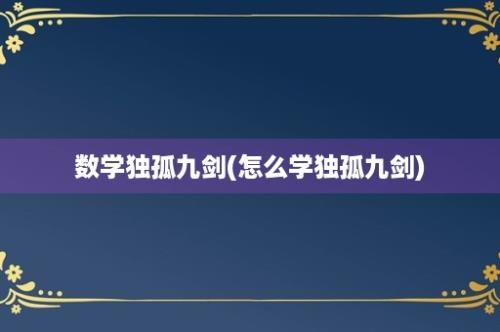 数学独孤九剑(怎么学独孤九剑)